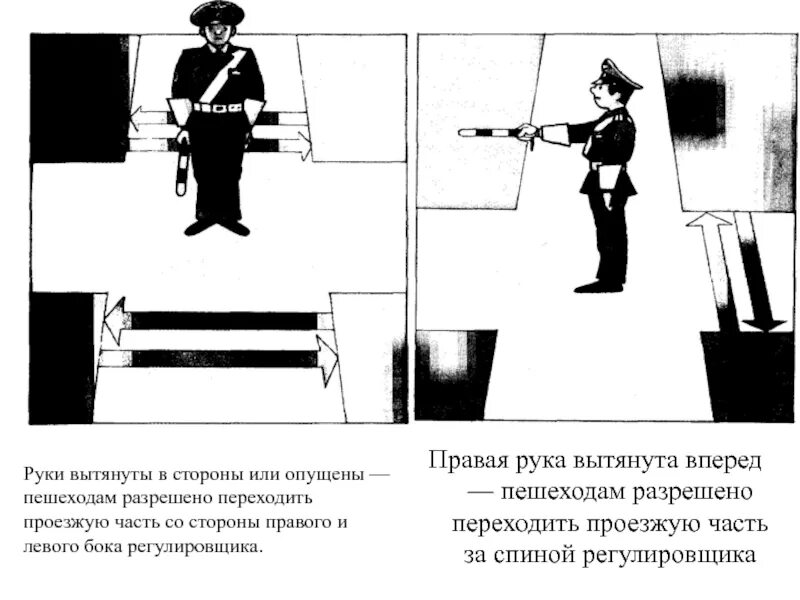 Руки вытянуты в стороны или опущены — пешеходам разрешено переходить проезжую часть со стороны правого и левого бока регулировщика.

Правая рука вытянута вперед — пешеходам разрешено переходить проезжую часть за спиной регулировщика